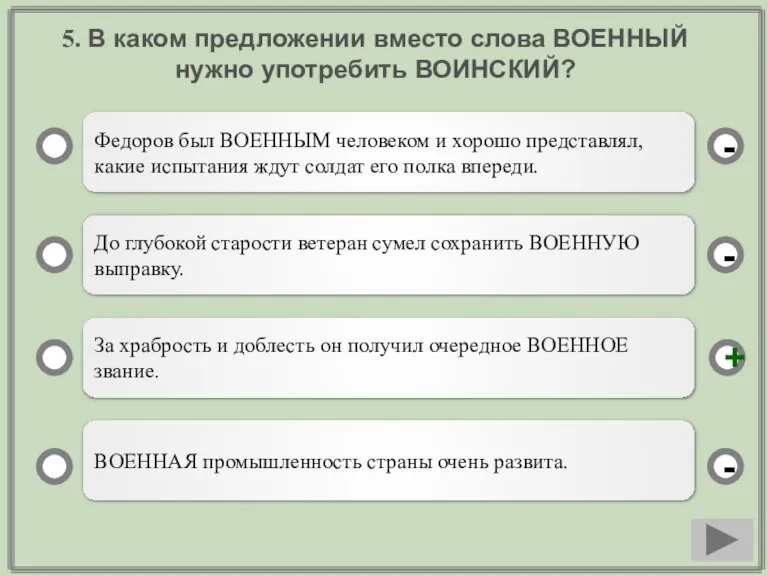 5. В каком предложении вместо слова ВОЕННЫЙ нужно употребить ВОИНСКИЙ?

Федоров был ВОЕННЫМ человеком и хорошо представлял, какие испытания ждут солдат его полка впереди.

-

До глубокой старости ветеран сумел сохранить ВОЕННУЮ выправку.

-

За храбрость и доблесть он получил очередное ВОЕННОЕ звание.

+

ВОЕННАЯ промышленность страны очень развита.

-